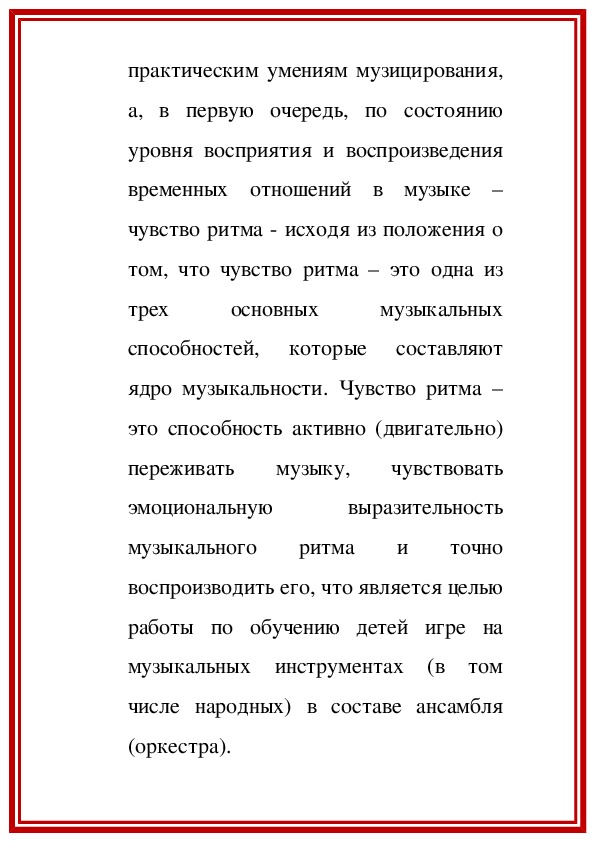 практическим умениям музицирования, а, в первую очередь, по состоянию уровня восприятия и воспроизведения временных отношений в музыке – чувство ритма - исходя из положения о том, что чувство ритма – это одна из трех основных музыкальных способностей, которые составляют ядро музыкальности. Чувство ритма – это способность активно (двигательно) переживать музыку, чувствовать эмоциональную выразительность музыкального ритма и точно воспроизводить его, что является целью работы по обучению детей игре на музыкальных инструментах (в том числе народных) в составе ансамбля (оркестра).